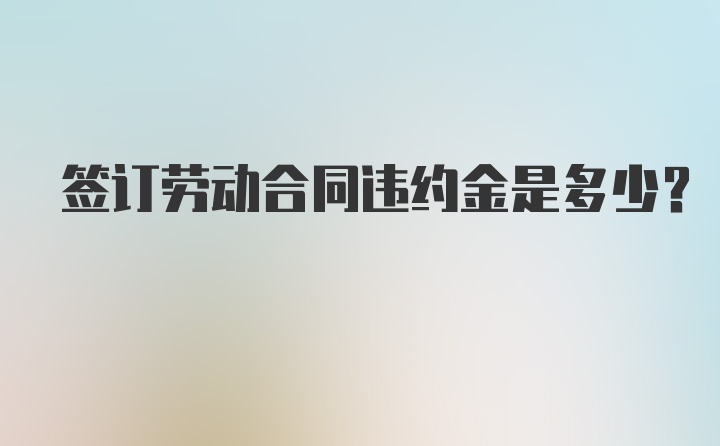 签订劳动合同违约金是多少?